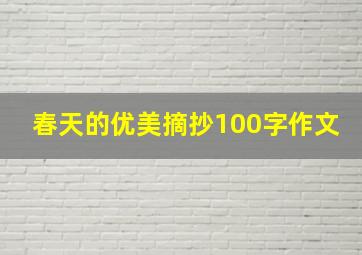 春天的优美摘抄100字作文